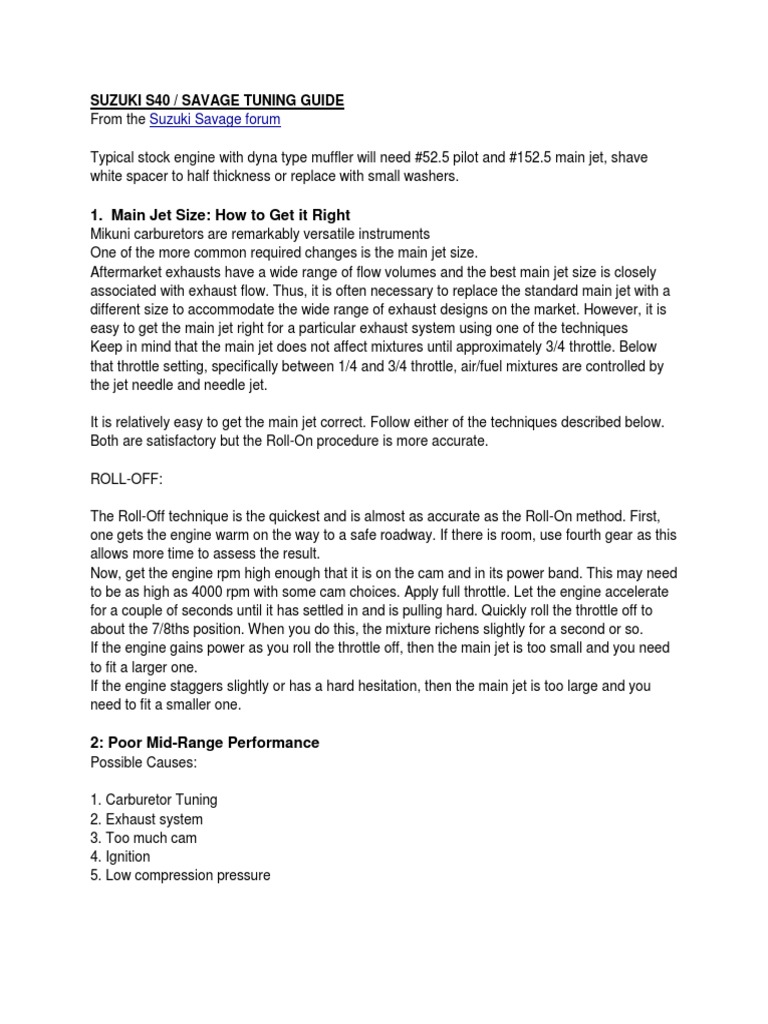 SUZUKI S40 / SAVAGE TUNING GUIDE
From the Suzuki Savage forum

Typical stock engine with dyna type muffler will need #52.5 pilot and #152.5 main jet, shave white spacer to half thickness or replace with small washers.

1. Main Jet Size: How to Get it Right
Mikuni carburetors are remarkably versatile instruments
One of the more common required changes is the main jet size.
Aftermarket exhausts have a wide range of flow volumes and the best main jet size is closely associated with exhaust flow. Thus, it is often necessary to replace the standard main jet with a different size to accommodate the wide range of exhaust designs on the market. However, it is easy to get the main jet right for a particular exhaust system using one of the techniques
Keep in mind that the main jet does not affect mixtures until approximately 3/4 throttle. Below that throttle setting, specifically between 1/4 and 3/4 throttle, air/fuel mixtures are controlled by the jet needle and needle jet.

It is relatively easy to get the main jet correct. Follow either of the techniques described below. Both are satisfactory but the Roll-On procedure is more accurate.

ROLL-OFF:

The Roll-Off technique is the quickest and is almost as accurate as the Roll-On method. First, one gets the engine warm on the way to a safe roadway. If there is room, use fourth gear as this allows more time to assess the result.
Now, get the engine rpm high enough that it is on the cam and in its power band. This may need to be as high as 4000 rpm with some cam choices. Apply full throttle. Let the engine accelerate for a couple of seconds until it has settled in and is pulling hard. Quickly roll the throttle off to about the 7/8ths position. When you do this, the mixture richens slightly for a second or so.
If the engine gains power as you roll the throttle off, then the main jet is too small and you need to fit a larger one.
If the engine staggers slightly or has a hard hesitation, then the main jet is too large and you need to fit a smaller one.

2: Poor Mid-Range Performance
Possible Causes:

1. Carburetor Tuning
2. Exhaust system
3. Too much cam
4. Ignition
5. Low compression pressure